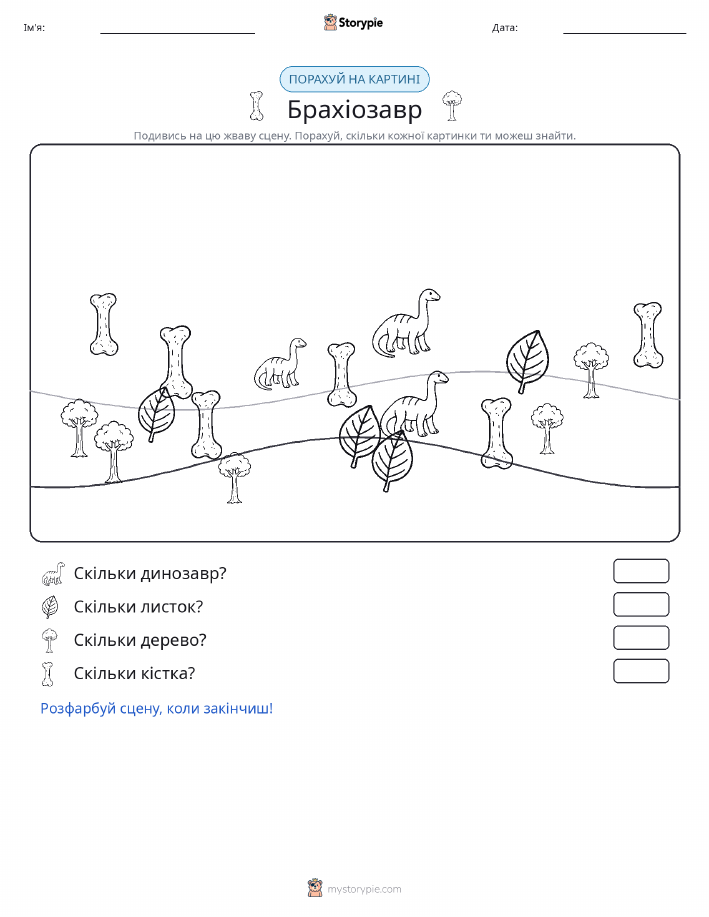 Ім'я:

Storypie

Дата:

ПОРАХУЙ НА КАРТИНІ

Брахіозавр

Подивись на цю жваву сцену. Порахуй, скільки кожної картинки ти можеш знайти.

Скільки динозавр?

Скільки листок?

Скільки дерево?

Скільки кістка?

Розфарбуй сцену, коли закінчиш!

mystorypie.com